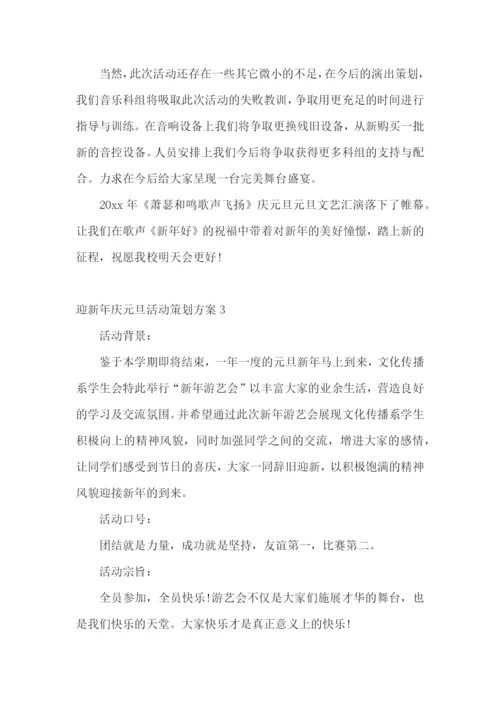 当然，此次活动还存在一些其它微小的不足，在今后的演出策划，我们音乐科组将吸取此次活动的失败教训，争取用更充足的时间进行指导与训练。在音响设备上我们将争取更换残旧设备，从新购买一批新的音控设备。人员安排上我们今后将争取获得更多科组的支持与配合。力求在今后给大家呈现一台完美舞台盛宴。

20xx 年《萧瑟和鸣歌声飞扬》庆元旦元旦文艺汇演落下了帷幕。让我们在歌声《新年好》的祝福中带着对新年的美好憧憬，踏上新的征程，祝愿我校明天会更好！

迎新年庆元旦活动策划方案 3

活动背景：

鉴于本学期即将结束，一年一度的元旦新年马上到来，文化传播系学生会特此举行“新年游艺会”以丰富大家的业余生活，营造良好的学习及交流氛围。并希望通过此次新年游艺会展现文化传播系学生积极向上的精神风貌，同时加强同学之间的交流，增进大家的感情，让同学们感受到节日的喜庆，大家一同辞旧迎新，以积极饱满的精神风貌迎接新年的到来。

活动口号：

团结就是力量，成功就是坚持，友谊第一，比赛第二。

活动宗旨：

全员参加，全员快乐！游艺会不仅是大家们施展才华的舞台，也是我们快乐的天堂。大家快乐才是真正意义上的快乐！